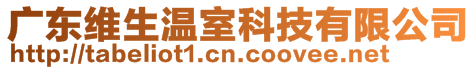 广东维生温室科技有限公司
http://tabeliot1.cn.coovee.net